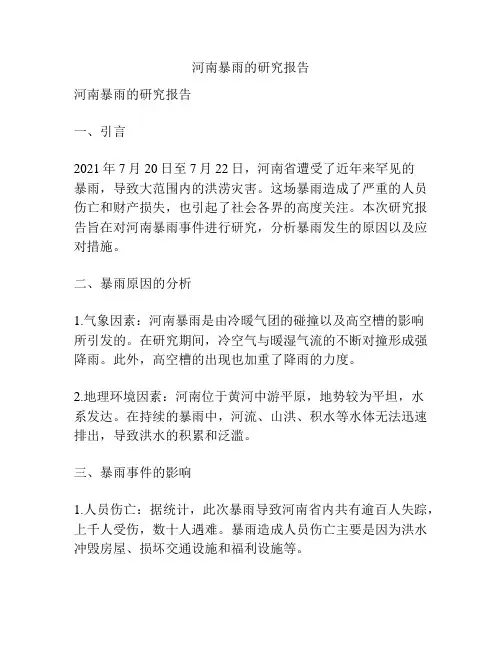 河南暴雨的研究报告

河南暴雨的研究报告

一、引言

2021 年 7 月 20 日至 7 月 22 日，河南省遭受了近年来罕见的暴雨，导致大范围内的洪涝灾害。这场暴雨造成了严重的人员伤亡和财产损失，也引起了社会各界的高度关注。本次研究报告旨在对河南暴雨事件进行研究，分析暴雨发生的原因以及应对措施。

二、暴雨原因的分析

1.气象因素：河南暴雨是由冷暖气团的碰撞以及高空槽的影响所引发的。在研究期间，冷空气与暖湿气流的不断对撞形成强降雨。此外，高空槽的出现也加重了降雨的力度。

2.地理环境因素：河南位于黄河中游平原，地势较为平坦，水系发达。在持续的暴雨中，河流、山洪、积水等水体无法迅速排出，导致洪水的积累和泛滥。

三、暴雨事件的影响

1.人员伤亡：据统计，此次暴雨导致河南省内共有逾百人失踪，上千人受伤，数十人遇难。暴雨造成人员伤亡主要是因为洪水冲毁房屋、损坏交通设施和福利设施等。